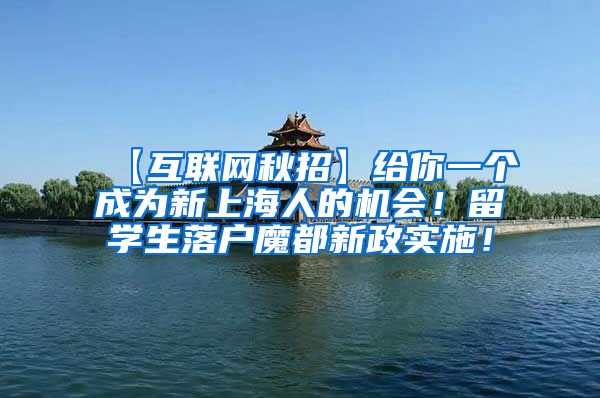 【互联网秋招】给你一个成为新上海人的机会！留学生落户魔都新政实施！